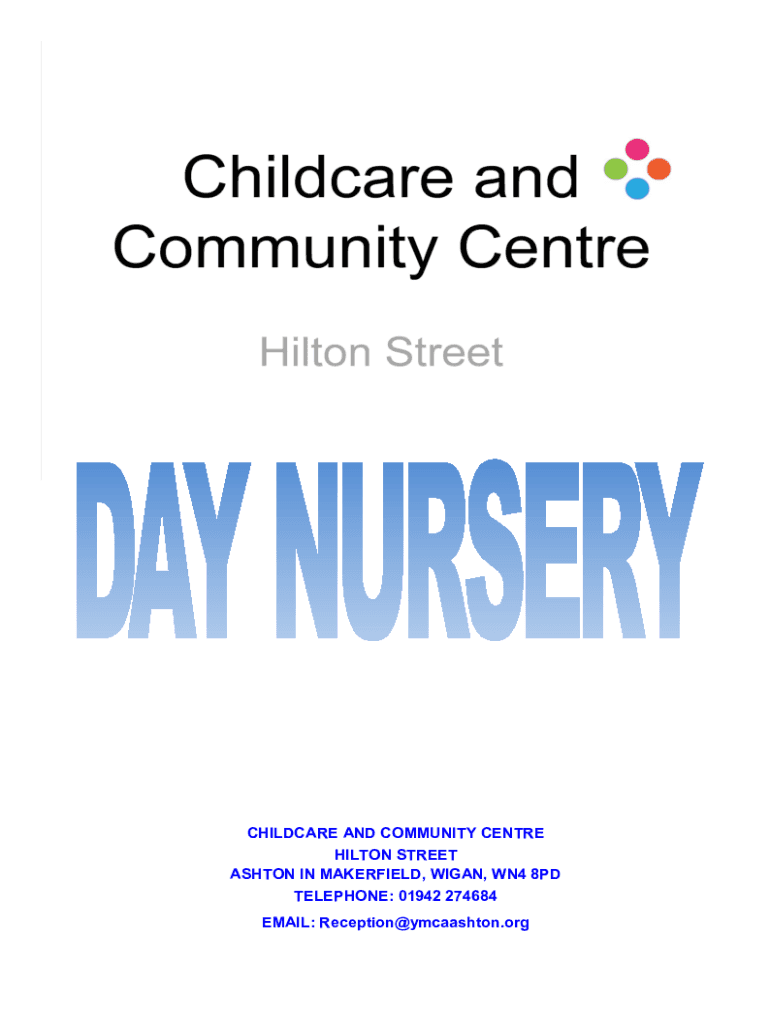 Childcare and Community Centre

Hilton Street

DAY NURSERY

CHILDCARE AND COMMUNITY CENTRE
HILTON STREET
ASHTON IN MAKERFIELD, WIGAN, WN4 8PD
TELEPHONE: 01942 274684
EMAIL: Reception@ymcaashton.org